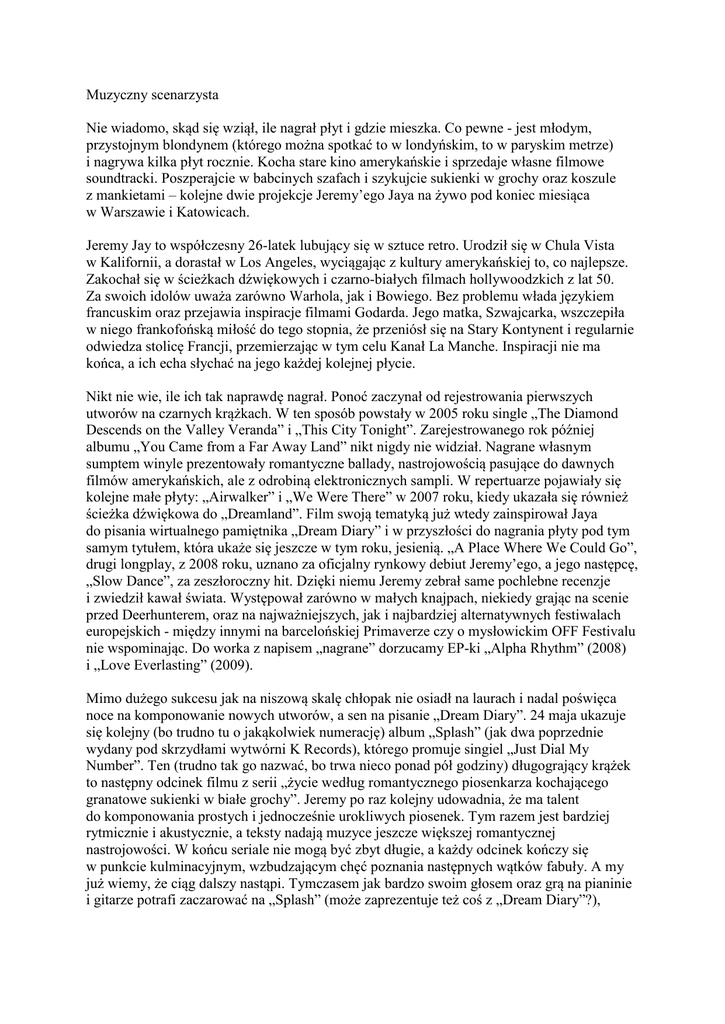 Muzyczny scenarzysta

Nie wiadomo, skąd się wziął, ile nagrał płyt i gdzie mieszka. Co pewne - jest młodym, przystojnym blondynem (którego można spotkać to w londyńskim, to w paryskim metrze) i nagrywa kilka płyt rocznie. Kocha stare kino amerykańskie i sprzedaje własne filmowe soundtracki. Poszperajcie w babcinych szafach i szykujcie sukienki w grochy oraz koszule z mankietami – kolejne dwie projekcje Jeremy'ego Jaya na żywo pod koniec miesiąca w Warszawie i Katowicach.

Jeremy Jay to współczesny 26-latek lubujący się w sztuce retro. Urodził się w Chula Vista w Kalifornii, a dorastał w Los Angeles, wyciągając z kultury amerykańskiej to, co najlepsze. Zakochał się w ścieżkach dźwiękowych i czarno-białych filmach hollywoodzkich z lat 50. Za swoich idolów uważa zarówno Warhola, jak i Bowiego. Bez problemu włada językiem francuskim oraz przejawia inspiracje filmami Godarda. Jego matka, Szwajcarka, wszczepiła w niego frankofońską miłość do tego stopnia, że przeniósł się na Stary Kontynent i regularnie odwiedza stolicę Francji, przemierzając w tym celu Kanał La Manche. Inspiracji nie ma końca, a ich echa słychać na jego każdej kolejnej płycie.

Nikt nie wie, ile ich tak naprawdę nagrał. Ponoć zaczynał od rejestrowania pierwszych utworów na czarnych krążkach. W ten sposób powstały w 2005 roku single „The Diamond Descends on the Valley Veranda" i „This City Tonight". Zarejestrowanego rok później albumu „You Came from a Far Away Land" nikt nigdy nie widział. Nagrane własnym sumptem winyle prezentowały romantyczne ballady, nastrojowością pasujące do dawnych filmów amerykańskich, ale z odrobiną elektronicznych sampli. W repertuarze pojawiały się kolejne małe płyty: „Airwalker" i „We Were There" w 2007 roku, kiedy ukazała się również ścieżka dźwiękowa do „Dreamland". Film swoją tematyką już wtedy zainspirował Jaya do pisania wirtualnego pamiętnika „Dream Diary" i w przyszłości do nagrania płyty pod tym samym tytułem, która ukaże się jeszcze w tym roku, jesienią. „A Place Where We Could Go", drugi longplay, z 2008 roku, uznano za oficjalny rynkowy debiut Jeremy'ego, a jego następcę, „Slow Dance", za zeszłoroczny hit. Dzięki niemu Jeremy zebrał same pochlebne recenzje i zwiedził kawał świata. Występował zarówno w małych knajpach, niekiedy grając na scenie przed Deerhunterem, oraz na najważniejszych, jak i najbardziej alternatywnych festiwalach europejskich - między innymi na barcelońskiej Primaverze czy o mysłowickim OFF Festivalu nie wspominając. Do worka z napisem „nagrane" dorzucamy EP-ki „Alpha Rhythm" (2008) i „Love Everlasting" (2009).

Mimo dużego sukcesu jak na niszową skalę chłopak nie osiadł na laurach i nadal poświęca noce na komponowanie nowych utworów, a sen na pisanie „Dream Diary". 24 maja ukazuje się kolejny (bo trudno tu o jakąkolwiek numerację) album „Splash" (jak dwa poprzednie wydany pod skrzydłami wytwórni K Records), którego promuje singiel „Just Dial My Number". Ten (trudno tak go nazwać, bo trwa nieco ponad pół godziny) długogrający krążek to następny odcinek filmu z serii „życie według romantycznego piosenkarza kochającego granatowe sukienki w białe grochy". Jeremy po raz kolejny udowadnia, że ma talent do komponowania prostych i jednocześnie urokliwych piosenek. Tym razem jest bardziej rytmicznie i akustycznie, a teksty nadają muzyce jeszcze większej romantycznej nastrojowości. W końcu seriale nie mogą być zbyt długie, a każdy odcinek kończy się w punkcie kulminacyjnym, wzbudzającym chęć poznania następnych wątków fabuły. A my już wiemy, że ciąg dalszy nastąpi. Tymczasem jak bardzo swoim głosem oraz grą na pianinie i gitarze potrafi zaczarować na „Splash" (może zaprezentuje też coś z „Dream Diary"?),